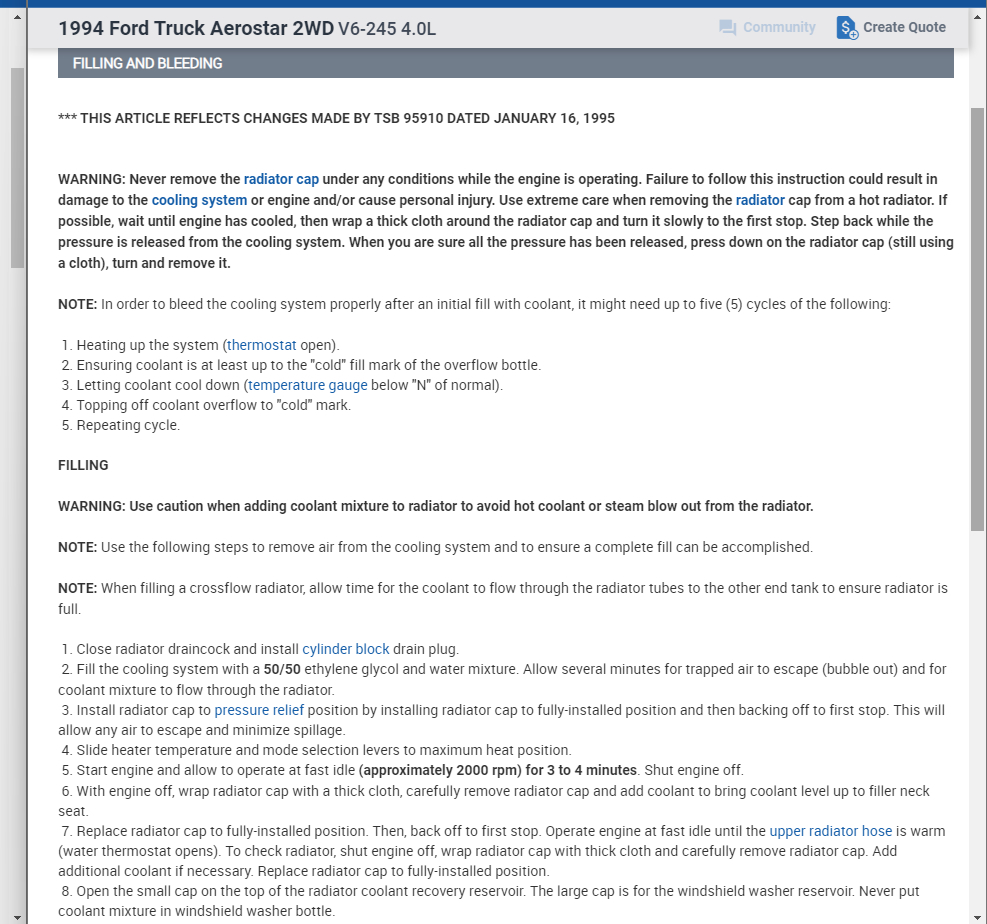 1994 Ford Truck Aerostar 2WD V6-245 4.0L

Community

Create Quote

FILLING AND BLEEDING

*** THIS ARTICLE REFLECTS CHANGES MADE BY TSB 95910 DATED JANUARY 16, 1995

WARNING: Never remove the radiator cap under any conditions while the engine is operating. Failure to follow this instruction could result in damage to the cooling system or engine and/or cause personal injury. Use extreme care when removing the radiator cap from a hot radiator. If possible, wait until engine has cooled, then wrap a thick cloth around the radiator cap and turn it slowly to the first stop. Step back while the pressure is released from the cooling system. When you are sure all the pressure has been released, press down on the radiator cap (still using a cloth), turn and remove it.

NOTE: In order to bleed the cooling system properly after an initial fill with coolant, it might need up to five (5) cycles of the following:

1. Heating up the system (thermostat open).
2. Ensuring coolant is at least up to the "cold" fill mark of the overflow bottle.
3. Letting coolant cool down (temperature gauge below "N" of normal).
4. Topping off coolant overflow to "cold" mark.
5. Repeating cycle.

FILLING

WARNING: Use caution when adding coolant mixture to radiator to avoid hot coolant or steam blow out from the radiator.

NOTE: Use the following steps to remove air from the cooling system and to ensure a complete fill can be accomplished.

NOTE: When filling a crossflow radiator, allow time for the coolant to flow through the radiator tubes to the other end tank to ensure radiator is full.

1. Close radiator draincock and install cylinder block drain plug.
2. Fill the cooling system with a 50/50 ethylene glycol and water mixture. Allow several minutes for trapped air to escape (bubble out) and for coolant mixture to flow through the radiator.
3. Install radiator cap to pressure relief position by installing radiator cap to fully-installed position and then backing off to first stop. This will allow any air to escape and minimize spillage.
4. Slide heater temperature and mode selection levers to maximum heat position.
5. Start engine and allow to operate at fast idle (approximately 2000 rpm) for 3 to 4 minutes. Shut engine off.
6. With engine off, wrap radiator cap with a thick cloth, carefully remove radiator cap and add coolant to bring coolant level up to filler neck seat.
7. Replace radiator cap to fully-installed position. Then, back off to first stop. Operate engine at fast idle until the upper radiator hose is warm (water thermostat opens). To check radiator, shut engine off, wrap radiator cap with thick cloth and carefully remove radiator cap. Add additional coolant if necessary. Replace radiator cap to fully-installed position.
8. Open the small cap on the top of the radiator coolant recovery reservoir. The large cap is for the windshield washer reservoir. Never put coolant mixture in windshield washer bottle.